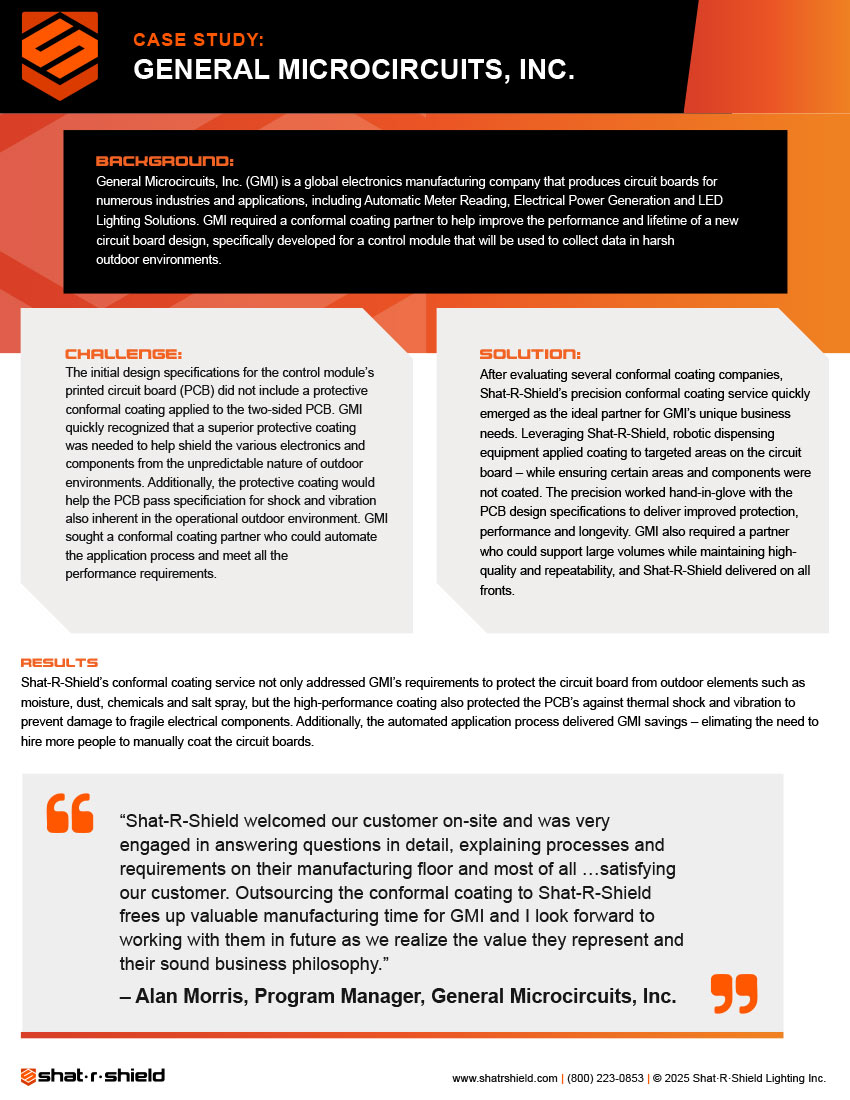 CASE STUDY:
GENERAL MICROCIRCUITS, INC.

BACKGROUND:
General Microcircuits, Inc. (GMI) is a global electronics manufacturing company that produces circuit boards for numerous industries and applications, including Automatic Meter Reading, Electrical Power Generation and LED Lighting Solutions. GMI required a conformal coating partner to help improve the performance and lifetime of a new circuit board design, specifically developed for a control module that will be used to collect data in harsh outdoor environments.

CHALLENGE:
The initial design specifications for the control module's printed circuit board (PCB) did not include a protective conformal coating applied to the two-sided PCB. GMI quickly recognized that a superior protective coating was needed to help shield the various electronics and components from the unpredictable nature of outdoor environments. Additionally, the protective coating would help the PCB pass specificiation for shock and vibration also inherent in the operational outdoor environment. GMI sought a conformal coating partner who could automate the application process and meet all the performance requirements.

SOLUTION:
After evaluating several conformal coating companies, Shat-R-Shield's precision conformal coating service quickly emerged as the ideal partner for GMI's unique business needs. Leveraging Shat-R-Shield, robotic dispensing equipment applied coating to targeted areas on the circuit board – while ensuring certain areas and components were not coated. The precision worked hand-in-glove with the PCB design specifications to deliver improved protection, performance and longevity. GMI also required a partner who could support large volumes while maintaining high-quality and repeatability, and Shat-R-Shield delivered on all fronts.

RESULTS
Shat-R-Shield's conformal coating service not only addressed GMI's requirements to protect the circuit board from outdoor elements such as moisture, dust, chemicals and salt spray, but the high-performance coating also protected the PCB's against thermal shock and vibration to prevent damage to fragile electrical components. Additionally, the automated application process delivered GMI savings – elimating the need to hire more people to manually coat the circuit boards.

"Shat-R-Shield welcomed our customer on-site and was very engaged in answering questions in detail, explaining processes and requirements on their manufacturing floor and most of all …satisfying our customer. Outsourcing the conformal coating to Shat-R-Shield frees up valuable manufacturing time for GMI and I look forward to working with them in future as we realize the value they represent and their sound business philosophy."
– Alan Morris, Program Manager, General Microcircuits, Inc.

shat·r·shield
www.shatrshield.com | (800) 223-0853 | © 2025 Shat·R·Shield Lighting Inc.